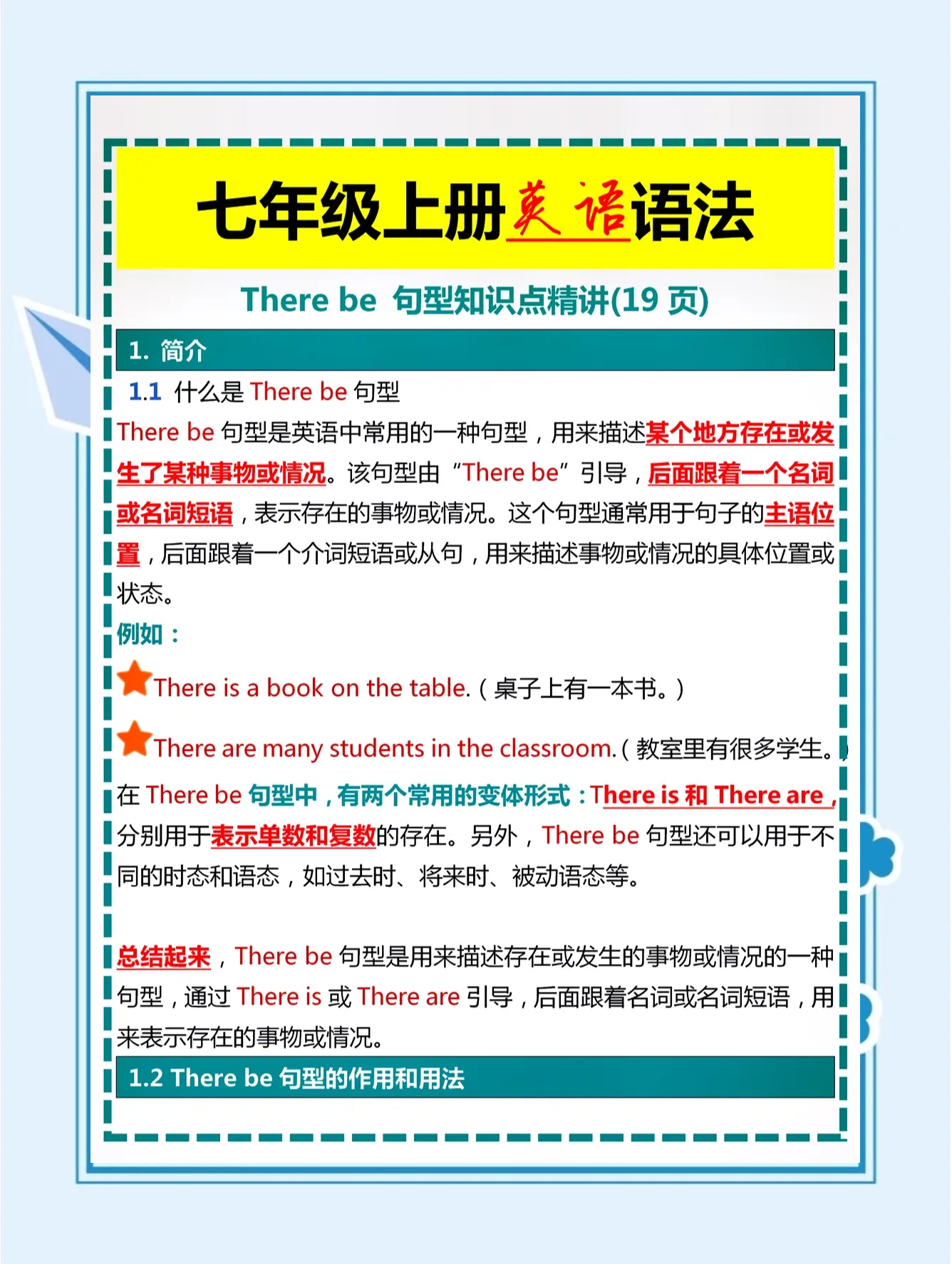 七年级上册英语语法

There be 句型知识点精讲(19 页)

1. 简介

1.1 什么是 There be 句型

There be 句型是英语中常用的一种句型，用来描述某个地方存在或发生了某种事物或情况。该句型由“There be”引导，后面跟着一个名词或名词短语，表示存在的事物或情况。这个句型通常用于句子的主语位置，后面跟着一个介词短语或从句，用来描述事物或情况的具体位置或状态。

例如：

There is a book on the table.（桌子上有一本书。）

There are many students in the classroom.（教室里有很多学生。）

在 There be 句型中，有两个常用的变体形式：There is 和 There are，分别用于表示单数和复数的存在。另外，There be 句型还可以用于不同的时态和语态，如过去时、将来时、被动语态等。

总结起来，There be 句型是用来描述存在或发生的事物或情况的一种句型，通过 There is 或 There are 引导，后面跟着名词或名词短语，用来表示存在的事物或情况。

1.2 There be 句型的作用和用法